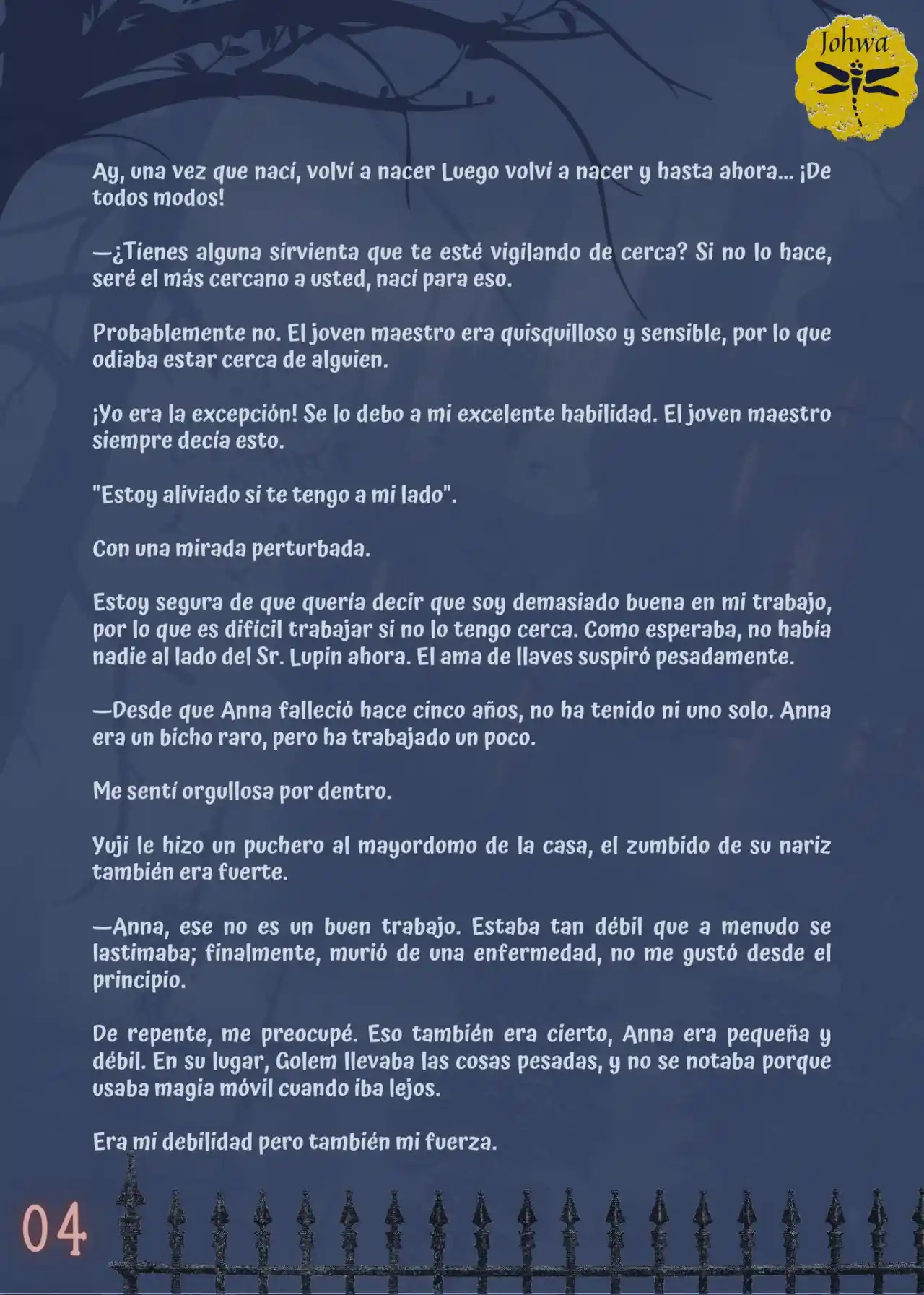 Johwa

Ay, una vez que nací, volví a nacer Luego volví a nacer y hasta ahora... ¡De todos modos!

—¿Tienes alguna sirvienta que te esté vigilando de cerca? Si no lo hace, seré el más cercano a usted, nací para eso.

Probablemente no. El joven maestro era quisquilloso y sensible, por lo que odiaba estar cerca de alguien.

¡Yo era la excepción! Se lo debo a mi excelente habilidad. El joven maestro siempre decía esto.

"Estoy aliviado si te tengo a mi lado".

Con una mirada perturbada.

Estoy segura de que quería decir que soy demasiado buena en mi trabajo, por lo que es difícil trabajar si no lo tengo cerca. Como esperaba, no había nadie al lado del Sr. Lupin ahora. El ama de llaves suspiró pesadamente.

—Desde que Anna falleció hace cinco años, no ha tenido ni uno solo. Anna era un bicho raro, pero ha trabajado un poco.

Me sentí orgullosa por dentro.

Yuji le hizo un puchero al mayordomo de la casa, el zumbido de su nariz también era fuerte.

—Anna, ese no es un buen trabajo. Estaba tan débil que a menudo se lastimaba; finalmente, murió de una enfermedad, no me gustó desde el principio.

De repente, me preocupé. Eso también era cierto, Anna era pequeña y débil. En su lugar, Golem llevaba las cosas pesadas, y no se notaba porque usaba magia móvil cuando iba lejos.

Era mi debilidad pero también mi fuerza.

04